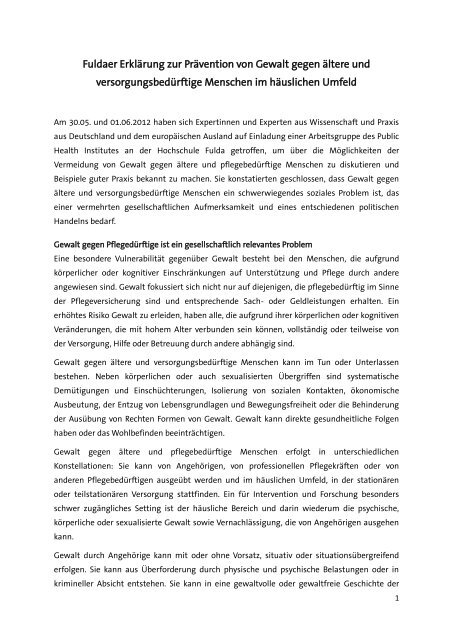 Fuldaer Erklärung zur Prävention von Gewalt gegen ältere und versorgungsbedürftige Menschen im häuslichen Umfeld

Am 30.05. und 01.06.2012 haben sich Expertinnen und Experten aus Wissenschaft und Praxis aus Deutschland und dem europäischen Ausland auf Einladung einer Arbeitsgruppe des Public Health Institutes an der Hochschule Fulda getroffen, um über die Möglichkeiten der Vermeidung von Gewalt gegen ältere und pflegebedürftige Menschen zu diskutieren und Beispiele guter Praxis bekannt zu machen. Sie konstatierten geschlossen, dass Gewalt gegen ältere und versorgungsbedürftige Menschen ein schwerwiegendes soziales Problem ist, das einer vermehrten gesellschaftlichen Aufmerksamkeit und eines entschiedenen politischen Handelns bedarf.

Gewalt gegen Pflegedürftige ist ein gesellschaftlich relevantes Problem
Eine besondere Vulnerabilität gegenüber Gewalt besteht bei den Menschen, die aufgrund körperlicher oder kognitiver Einschränkungen auf Unterstützung und Pflege durch andere angewiesen sind. Gewalt fokussiert sich nicht nur auf diejenigen, die pflegebedürftig im Sinne der Pflegeversicherung sind und entsprechende Sach- oder Geldleistungen erhalten. Ein erhöhtes Risiko Gewalt zu erleiden, haben alle, die aufgrund ihrer körperlichen oder kognitiven Veränderungen, die mit hohem Alter verbunden sein können, vollständig oder teilweise von der Versorgung, Hilfe oder Betreuung durch andere abhängig sind.

Gewalt gegen ältere und versorgungsbedürftige Menschen kann im Tun oder Unterlassen bestehen. Neben körperlichen oder auch sexualisierten Übergriffen sind systematische Demütigungen und Einschüchterungen, Isolierung von sozialen Kontakten, ökonomische Ausbeutung, der Entzug von Lebensgrundlagen und Bewegungsfreiheit oder die Behinderung der Ausübung von Rechten Formen von Gewalt. Gewalt kann direkte gesundheitliche Folgen haben oder das Wohlbefinden beeinträchtigen.

Gewalt gegen ältere und pflegebedürftige Menschen erfolgt in unterschiedlichen Konstellationen: Sie kann von Angehörigen, von professionellen Pflegekräften oder von anderen Pflegebedürftigen ausgeübt werden und im häuslichen Umfeld, in der stationären oder teilstationären Versorgung stattfinden. Ein für Intervention und Forschung besonders schwer zugängliches Setting ist der häusliche Bereich und darin wiederum die psychische, körperliche oder sexualisierte Gewalt sowie Vernachlässigung, die von Angehörigen ausgehen kann.

Gewalt durch Angehörige kann mit oder ohne Vorsatz, situativ oder situationsübergreifend erfolgen. Sie kann aus Überforderung durch physische und psychische Belastungen oder in krimineller Absicht entstehen. Sie kann in eine gewaltvolle oder gewaltfreie Geschichte der

1